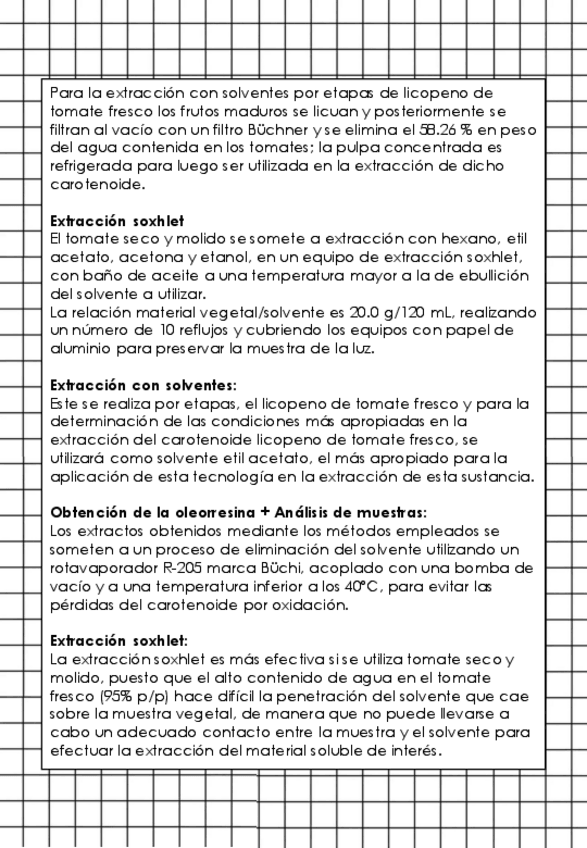 Para la extracción con solventes por etapas de licopeno de tomate fresco los frutos maduros se licuan y posteriormente se filtran al vacío con un filtro Büchner y se elimina el 58.26 % en peso del agua contenida en los tomates; la pulpa concentrada es refrigerada para luego ser utilizada en la extracción de dicho carotenoide.

Extracción soxhlet
El tomate seco y molido se somete a extracción con hexano, etil acetato, acetona y etanol, en un equipo de extracción soxhlet, con baño de aceite a una temperatura mayor a la de ebullición del solvente a utilizar.
La relación material vegetal/solvente es 20.0 g/120 mL, realizando un número de 10 reflujos y cubriendo los equipos con papel de aluminio para preservar la muestra de la luz.

Extracción con solventes:
Este se realiza por etapas, el licopeno de tomate fresco y para la determinación de las condiciones más apropiadas en la extracción del carotenoide licopeno de tomate fresco, se utilizará como solvente etil acetato, el más apropiado para la aplicación de esta tecnología en la extracción de esta sustancia.

Obtención de la oleorresina + Análisis de muestras:
Los extractos obtenidos mediante los métodos empleados se someten a un proceso de eliminación del solvente utilizando un rotavaporador R-205 marca Büchi, acoplado con una bomba de vacío y a una temperatura inferior a los 40°C, para evitar las pérdidas del carotenoide por oxidación.

Extracción soxhlet:
La extracción soxhlet es más efectiva si se utiliza tomate seco y molido, puesto que el alto contenido de agua en el tomate fresco (95% p/p) hace difícil la penetración del solvente que cae sobre la muestra vegetal, de manera que no puede llevarse a cabo un adecuado contacto entre la muestra y el solvente para efectuar la extracción del material soluble de interés.